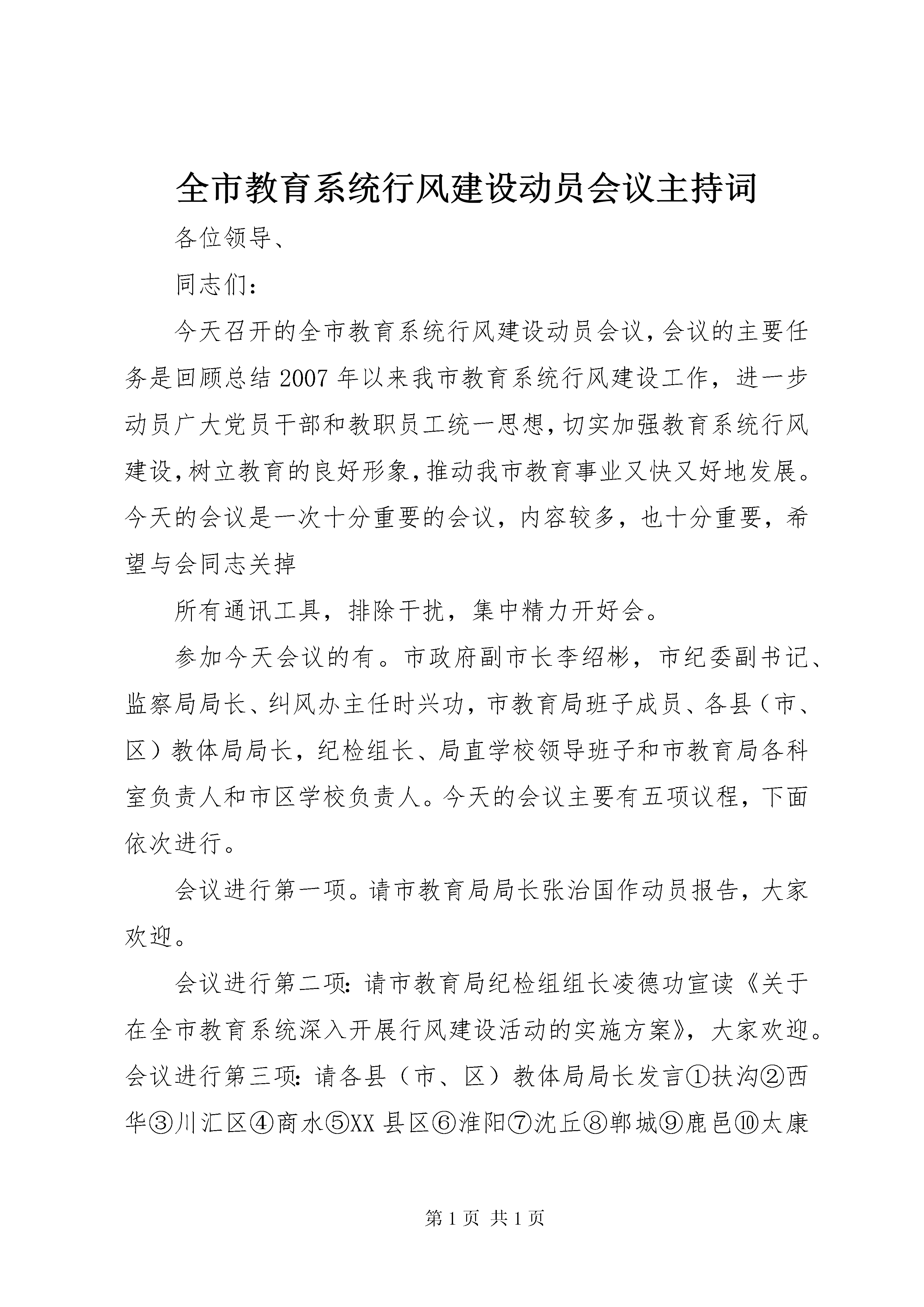 全市教育系统行风建设动员会议主持词

各位领导、

同志们：

今天召开的全市教育系统行风建设动员会议，会议的主要任务是回顾总结2007年以来我市教育系统行风建设工作，进一步动员广大党员干部和教职员工统一思想，切实加强教育系统行风建设，树立教育的良好形象，推动我市教育事业又快又好地发展。今天的会议是一次十分重要的会议，内容较多，也十分重要，希望与会同志关掉

所有通讯工具，排除干扰，集中精力开好会。

参加今天会议的有。市政府副市长李绍彬，市纪委副书记、监察局局长、纠风办主任时兴功，市教育局班子成员、各县（市、区）教体局局长，纪检组长、局直学校领导班子和市教育局各科室负责人和市区学校负责人。今天的会议主要有五项议程，下面依次进行。

会议进行第一项。请市教育局局长张治国作动员报告，大家欢迎。

会议进行第二项：请市教育局纪检组组长凌德功宣读《关于在全市教育系统深入开展行风建设活动的实施方案》，大家欢迎。会议进行第三项：请各县（市、区）教体局局长发言①扶沟②西华③川汇区④商水⑤XX县区⑥淮阳⑦沈丘⑧郸城⑨鹿邑⑩太康

第1页 共1页